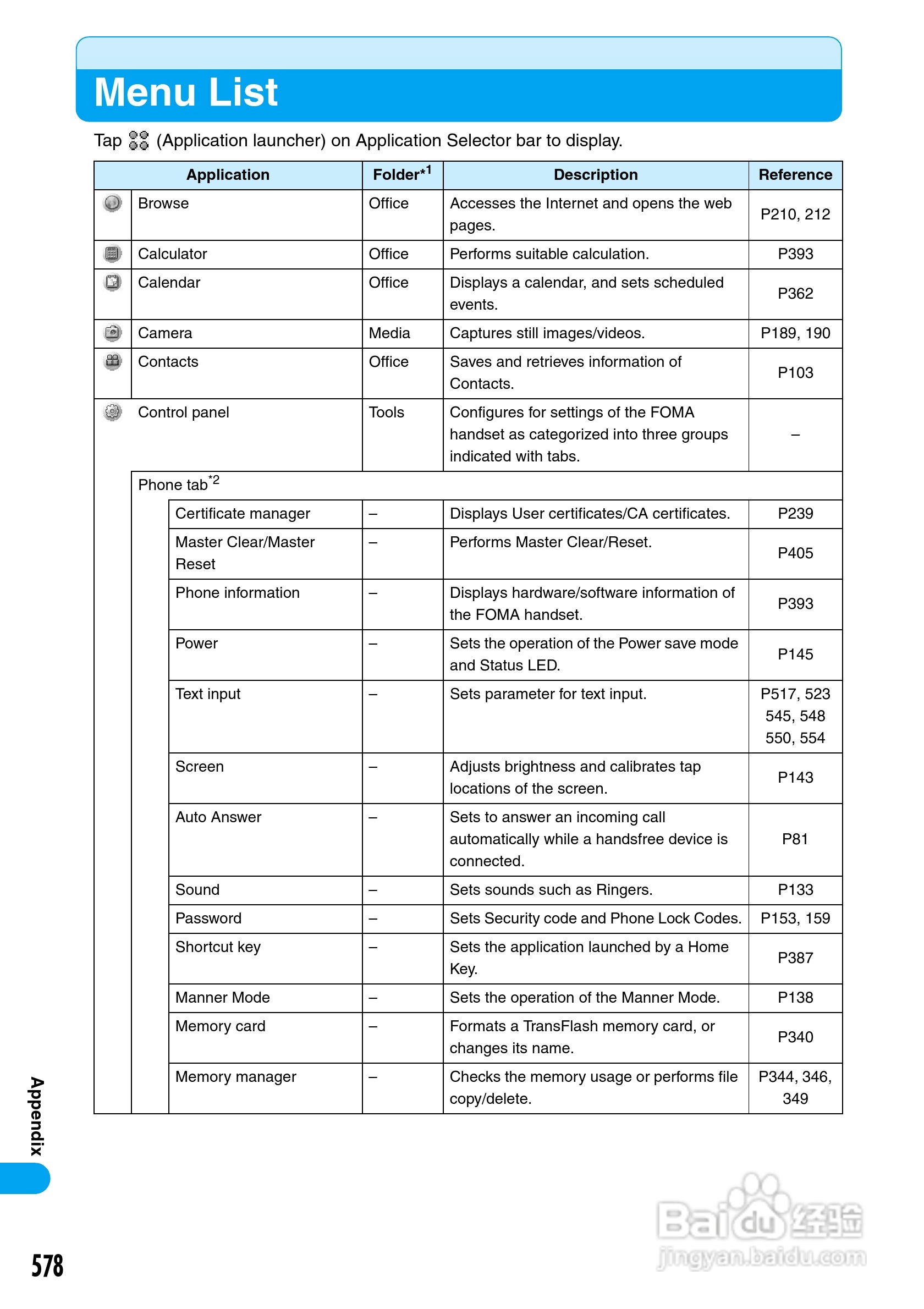 Menu List

Tap (Application launcher) on Application Selector bar to display.

| Application | Folder$^{*1}$ | Description | Reference |
|---|---|---|---|
| Browse | Office | Accesses the Internet and opens the web pages. | P210, 212 |
| Calculator | Office | Performs suitable calculation. | P393 |
| Calendar | Office | Displays a calendar, and sets scheduled events. | P362 |
| Camera | Media | Captures still images/videos. | P189, 190 |
| Contacts | Office | Saves and retrieves information of Contacts. | P103 |
| Control panel | Tools | Configures for settings of the FOMA handset as categorized into three groups indicated with tabs. | – |
| Phone tab$^{*2}$ | | | |
| Certificate manager | – | Displays User certificates/CA certificates. | P239 |
| Master Clear/Master Reset | – | Performs Master Clear/Reset. | P405 |
| Phone information | – | Displays hardware/software information of the FOMA handset. | P393 |
| Power | – | Sets the operation of the Power save mode and Status LED. | P145 |
| Text input | – | Sets parameter for text input. | P517, 523 545, 548 550, 554 |
| Screen | – | Adjusts brightness and calibrates tap locations of the screen. | P143 |
| Auto Answer | – | Sets to answer an incoming call automatically while a handsfree device is connected. | P81 |
| Sound | – | Sets sounds such as Ringers. | P133 |
| Password | – | Sets Security code and Phone Lock Codes. | P153, 159 |
| Shortcut key | – | Sets the application launched by a Home Key. | P387 |
| Manner Mode | – | Sets the operation of the Manner Mode. | P138 |
| Memory card | – | Formats a TransFlash memory card, or changes its name. | P340 |
| Memory manager | – | Checks the memory usage or performs file copy/delete. | P344, 346, 349 |

Appendix

578

Baidu经验
jingyan.baidu.com